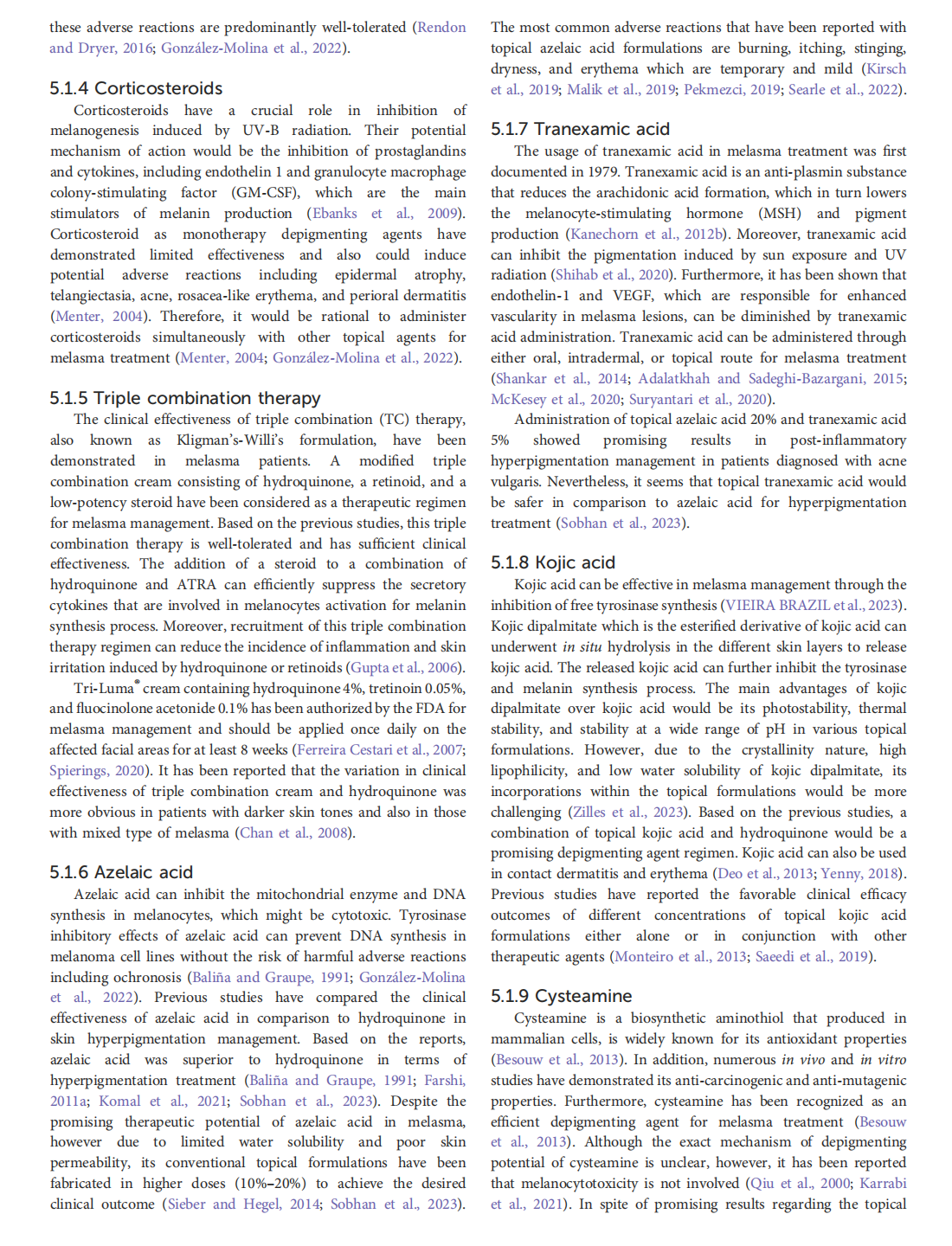 these adverse reactions are predominantly well-tolerated (Rendon and Dryer, 2016; González-Molina et al., 2022).

5.1.4 Corticosteroids

Corticosteroids have a crucial role in inhibition of melanogenesis induced by UV-B radiation. Their potential mechanism of action would be the inhibition of prostaglandins and cytokines, including endothelin 1 and granulocyte macrophage colony-stimulating factor (GM-CSF), which are the main stimulators of melanin production (Ebanks et al., 2009). Corticosteroid as monotherapy depigmenting agents have demonstrated limited effectiveness and also could induce potential adverse reactions including epidermal atrophy, telangiectasia, acne, rosacea-like erythema, and perioral dermatitis (Menter, 2004). Therefore, it would be rational to administer corticosteroids simultaneously with other topical agents for melasma treatment (Menter, 2004; González-Molina et al., 2022).

5.1.5 Triple combination therapy

The clinical effectiveness of triple combination (TC) therapy, also known as Kligman's-Willi's formulation, have been demonstrated in melasma patients. A modified triple combination cream consisting of hydroquinone, a retinoid, and a low-potency steroid have been considered as a therapeutic regimen for melasma management. Based on the previous studies, this triple combination therapy is well-tolerated and has sufficient clinical effectiveness. The addition of a steroid to a combination of hydroquinone and ATRA can efficiently suppress the secretory cytokines that are involved in melanocytes activation for melanin synthesis process. Moreover, recruitment of this triple combination therapy regimen can reduce the incidence of inflammation and skin irritation induced by hydroquinone or retinoids (Gupta et al., 2006).

Tri-Luma® cream containing hydroquinone 4%, tretinoin 0.05%, and fluocinolone acetonide 0.1% has been authorized by the FDA for melasma management and should be applied once daily on the affected facial areas for at least 8 weeks (Ferreira Cestari et al., 2007; Spierings, 2020). It has been reported that the variation in clinical effectiveness of triple combination cream and hydroquinone was more obvious in patients with darker skin tones and also in those with mixed type of melasma (Chan et al., 2008).

5.1.6 Azelaic acid

Azelaic acid can inhibit the mitochondrial enzyme and DNA synthesis in melanocytes, which might be cytotoxic. Tyrosinase inhibitory effects of azelaic acid can prevent DNA synthesis in melanoma cell lines without the risk of harmful adverse reactions including ochronosis (Baliña and Graupe, 1991; González-Molina et al., 2022). Previous studies have compared the clinical effectiveness of azelaic acid in comparison to hydroquinone in skin hyperpigmentation management. Based on the reports, azelaic acid was superior to hydroquinone in terms of hyperpigmentation treatment (Baliña and Graupe, 1991; Farshi, 2011a; Komal et al., 2021; Sobhan et al., 2023). Despite the promising therapeutic potential of azelaic acid in melasma, however due to limited water solubility and poor skin permeability, its conventional topical formulations have been fabricated in higher doses (10%–20%) to achieve the desired clinical outcome (Sieber and Hegel, 2014; Sobhan et al., 2023).

The most common adverse reactions that have been reported with topical azelaic acid formulations are burning, itching, stinging, dryness, and erythema which are temporary and mild (Kirsch et al., 2019; Malik et al., 2019; Pekmezci, 2019; Searle et al., 2022).

5.1.7 Tranexamic acid

The usage of tranexamic acid in melasma treatment was first documented in 1979. Tranexamic acid is an anti-plasmin substance that reduces the arachidonic acid formation, which in turn lowers the melanocyte-stimulating hormone (MSH) and pigment production (Kanechorn et al., 2012b). Moreover, tranexamic acid can inhibit the pigmentation induced by sun exposure and UV radiation (Shihab et al., 2020). Furthermore, it has been shown that endothelin-1 and VEGF, which are responsible for enhanced vascularity in melasma lesions, can be diminished by tranexamic acid administration. Tranexamic acid can be administered through either oral, intradermal, or topical route for melasma treatment (Shankar et al., 2014; Adalatkhah and Sadeghi-Bazargani, 2015; McKesey et al., 2020; Suryantari et al., 2020).

Administration of topical azelaic acid 20% and tranexamic acid 5% showed promising results in post-inflammatory hyperpigmentation management in patients diagnosed with acne vulgaris. Nevertheless, it seems that topical tranexamic acid would be safer in comparison to azelaic acid for hyperpigmentation treatment (Sobhan et al., 2023).

5.1.8 Kojic acid

Kojic acid can be effective in melasma management through the inhibition of free tyrosinase synthesis (VIEIRA BRAZIL et al., 2023). Kojic dipalmitate which is the esterified derivative of kojic acid can underwent in situ hydrolysis in the different skin layers to release kojic acid. The released kojic acid can further inhibit the tyrosinase and melanin synthesis process. The main advantages of kojic dipalmitate over kojic acid would be its photostability, thermal stability, and stability at a wide range of pH in various topical formulations. However, due to the crystallinity nature, high lipophilicity, and low water solubility of kojic dipalmitate, its incorporations within the topical formulations would be more challenging (Zilles et al., 2023). Based on the previous studies, a combination of topical kojic acid and hydroquinone would be a promising depigmenting agent regimen. Kojic acid can also be used in contact dermatitis and erythema (Deo et al., 2013; Yenny, 2018). Previous studies have reported the favorable clinical efficacy outcomes of different concentrations of topical kojic acid formulations either alone or in conjunction with other therapeutic agents (Monteiro et al., 2013; Saeedi et al., 2019).

5.1.9 Cysteamine

Cysteamine is a biosynthetic aminothiol that produced in mammalian cells, is widely known for its antioxidant properties (Besouw et al., 2013). In addition, numerous in vivo and in vitro studies have demonstrated its anti-carcinogenic and anti-mutagenic properties. Furthermore, cysteamine has been recognized as an efficient depigmenting agent for melasma treatment (Besouw et al., 2013). Although the exact mechanism of depigmenting potential of cysteamine is unclear, however, it has been reported that melanocytotoxicity is not involved (Qiu et al., 2000; Karrabi et al., 2021). In spite of promising results regarding the topical